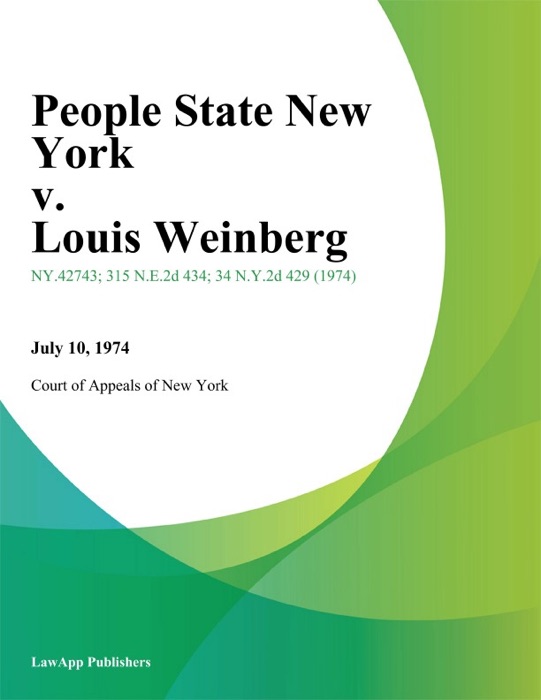 People State New York
v.
Louis Weinberg

NY.42743; 315 N.E.2d 434; 34 N.Y.2d 429 (1974)

July 10, 1974

Court of Appeals of New York

LawApp Publishers